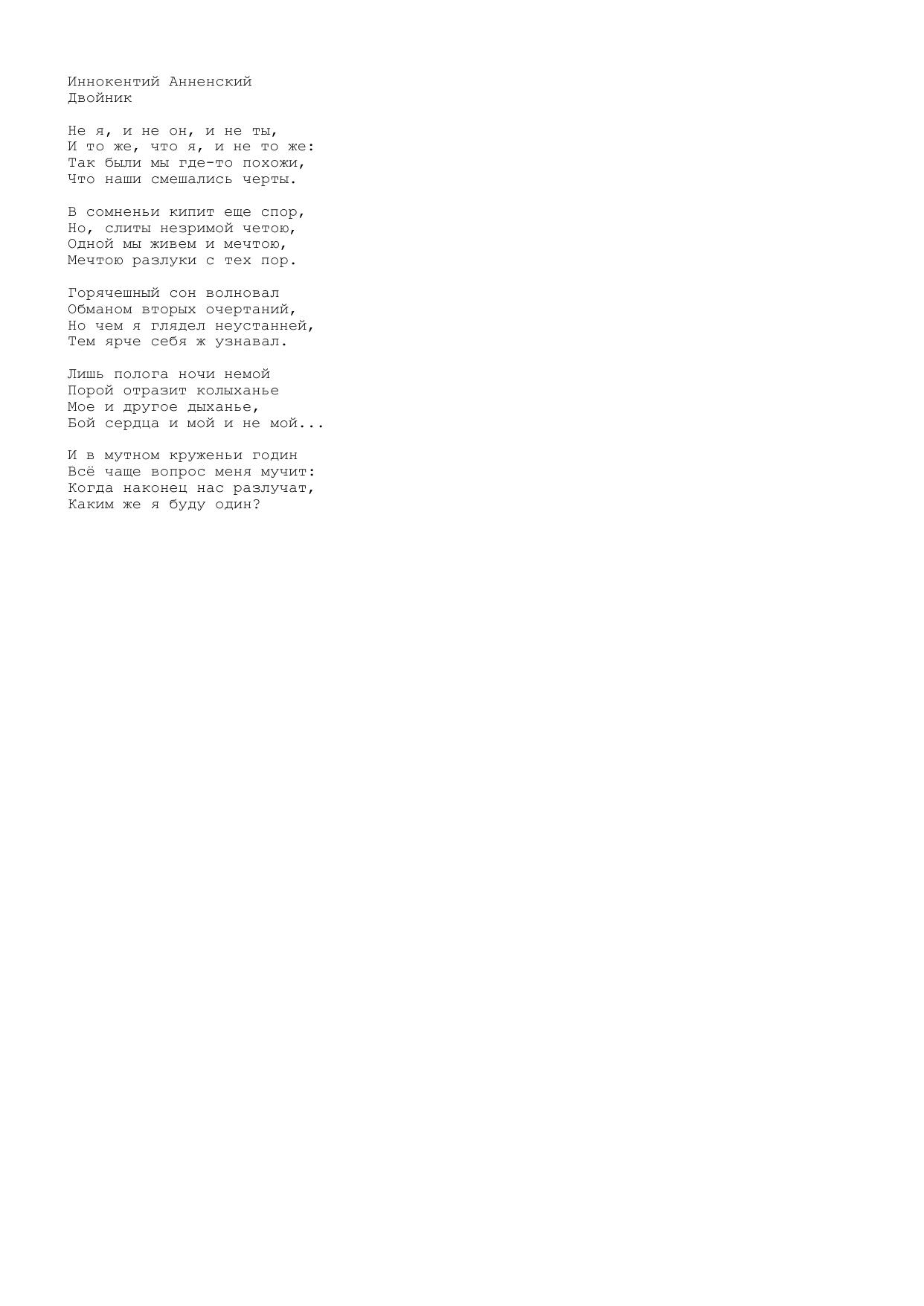 Иннокентий Анненский
Двойник

Не я, и не он, и не ты,
И то же, что я, и не то же:
Так были мы где-то похожи,
Что наши смешались черты.

В сомненьи кипит еще спор,
Но, слиты незримой четою,
Одной мы живем и мечтою,
Мечтою разлуки с тех пор.

Горячешный сон волновал
Обманом вторых очертаний,
Но чем я глядел неустанней,
Тем ярче себя ж узнавал.

Лишь полога ночи немой
Порой отразит колыханье
Мое и другое дыханье,
Бой сердца и мой и не мой...

И в мутном круженьи годин
Всё чаще вопрос меня мучит:
Когда наконец нас разлучат,
Каким же я буду один?